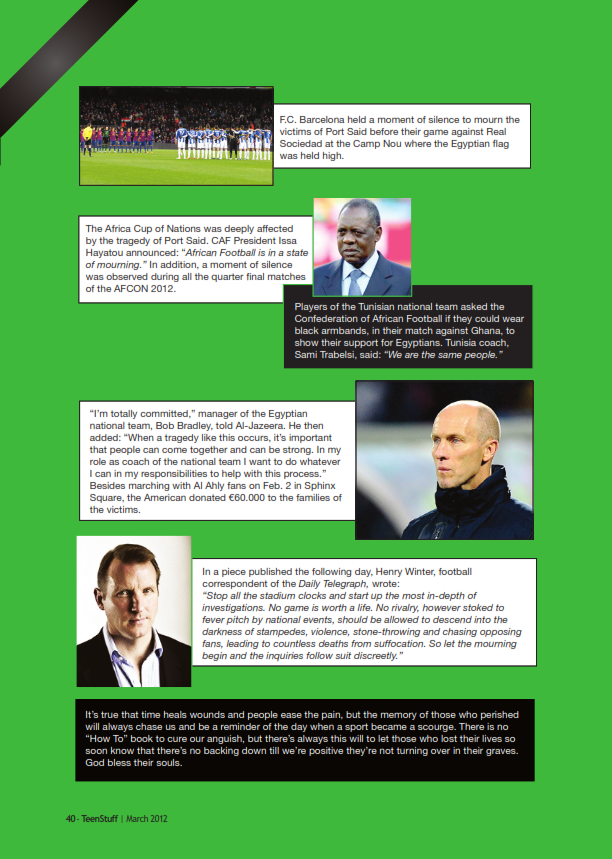 F.C. Barcelona held a moment of silence to mourn the victims of Port Said before their game against Real Sociedad at the Camp Nou where the Egyptian flag was held high.

The Africa Cup of Nations was deeply affected by the tragedy of Port Said. CAF President Issa Hayatou announced: "African Football is in a state of mourning." In addition, a moment of silence was observed during all the quarter final matches of the AFCON 2012.

Players of the Tunisian national team asked the Confederation of African Football if they could wear black armbands, in their match against Ghana, to show their support for Egyptians. Tunisia coach, Sami Trabelsi, said: "We are the same people."

"I'm totally committed," manager of the Egyptian national team, Bob Bradley, told Al-Jazeera. He then added: "When a tragedy like this occurs, it's important that people can come together and can be strong. In my role as coach of the national team I want to do whatever I can in my responsibilities to help with this process." Besides marching with Al Ahly fans on Feb. 2 in Sphinx Square, the American donated €60.000 to the families of the victims.

In a piece published the following day, Henry Winter, football correspondent of the Daily Telegraph, wrote:
"Stop all the stadium clocks and start up the most in-depth of investigations. No game is worth a life. No rivalry, however stoked to fever pitch by national events, should be allowed to descend into the darkness of stampedes, violence, stone-throwing and chasing opposing fans, leading to countless deaths from suffocation. So let the mourning begin and the inquiries follow suit discreetly."

It's true that time heals wounds and people ease the pain, but the memory of those who perished will always chase us and be a reminder of the day when a sport became a scourge. There is no "How To" book to cure our anguish, but there's always this will to let those who lost their lives so soon know that there's no backing down till we're positive they're not turning over in their graves. God bless their souls.

40 · TeenStuff | March 2012